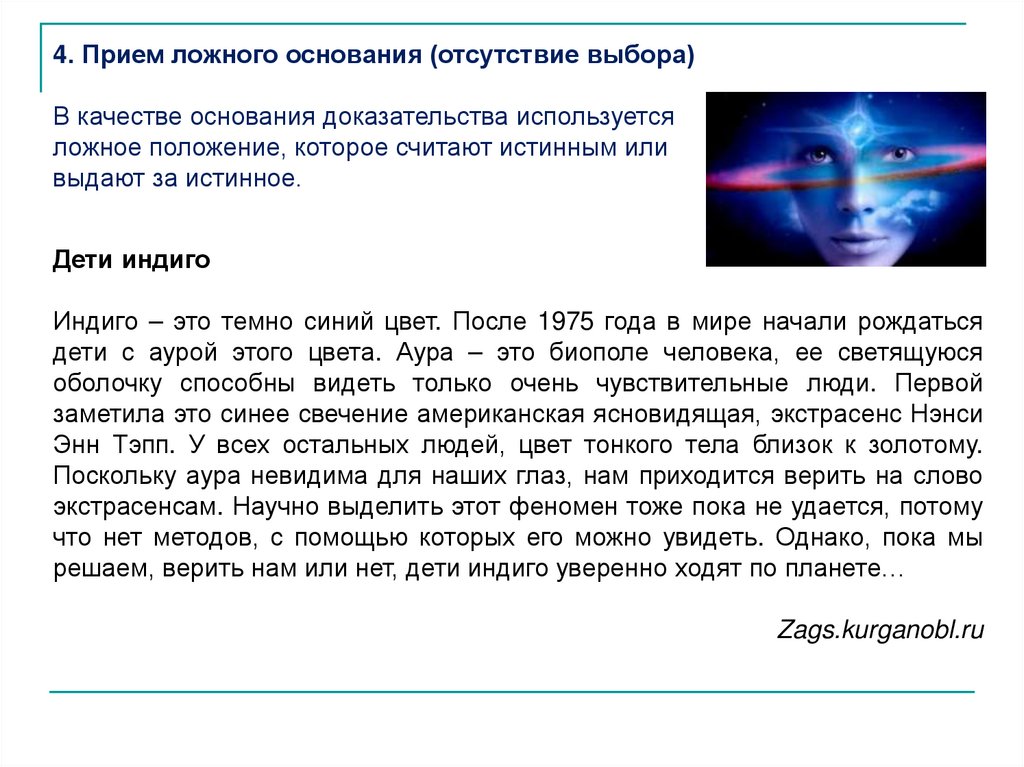 4. Прием ложного основания (отсутствие выбора)

В качестве основания доказательства используется ложное положение, которое считают истинным или выдают за истинное.

Дети индиго

Индиго – это темно синий цвет. После 1975 года в мире начали рождаться дети с аурой этого цвета. Аура – это биополе человека, ее светящуюся оболочку способны видеть только очень чувствительные люди. Первой заметила это синее свечение американская ясновидящая, экстрасенс Нэнси Энн Тэпп. У всех остальных людей, цвет тонкого тела близок к золотому. Поскольку аура невидима для наших глаз, нам приходится верить на слово экстрасенсам. Научно выделить этот феномен тоже пока не удается, потому что нет методов, с помощью которых его можно увидеть. Однако, пока мы решаем, верить нам или нет, дети индиго уверенно ходят по планете…

Zags.kurganobl.ru